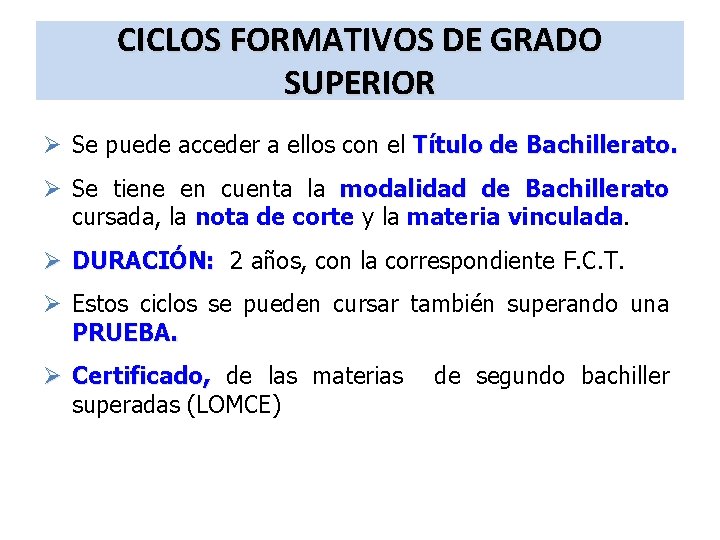 CICLOS FORMATIVOS DE GRADO SUPERIOR

➢ Se puede acceder a ellos con el Título de Bachillerato.

➢ Se tiene en cuenta la modalidad de Bachillerato cursada, la nota de corte y la materia vinculada.

➢ DURACIÓN: 2 años, con la correspondiente F.C.T.

➢ Estos ciclos se pueden cursar también superando una PRUEBA.

➢ Certificado, de las materias de segundo bachiller superadas (LOMCE)